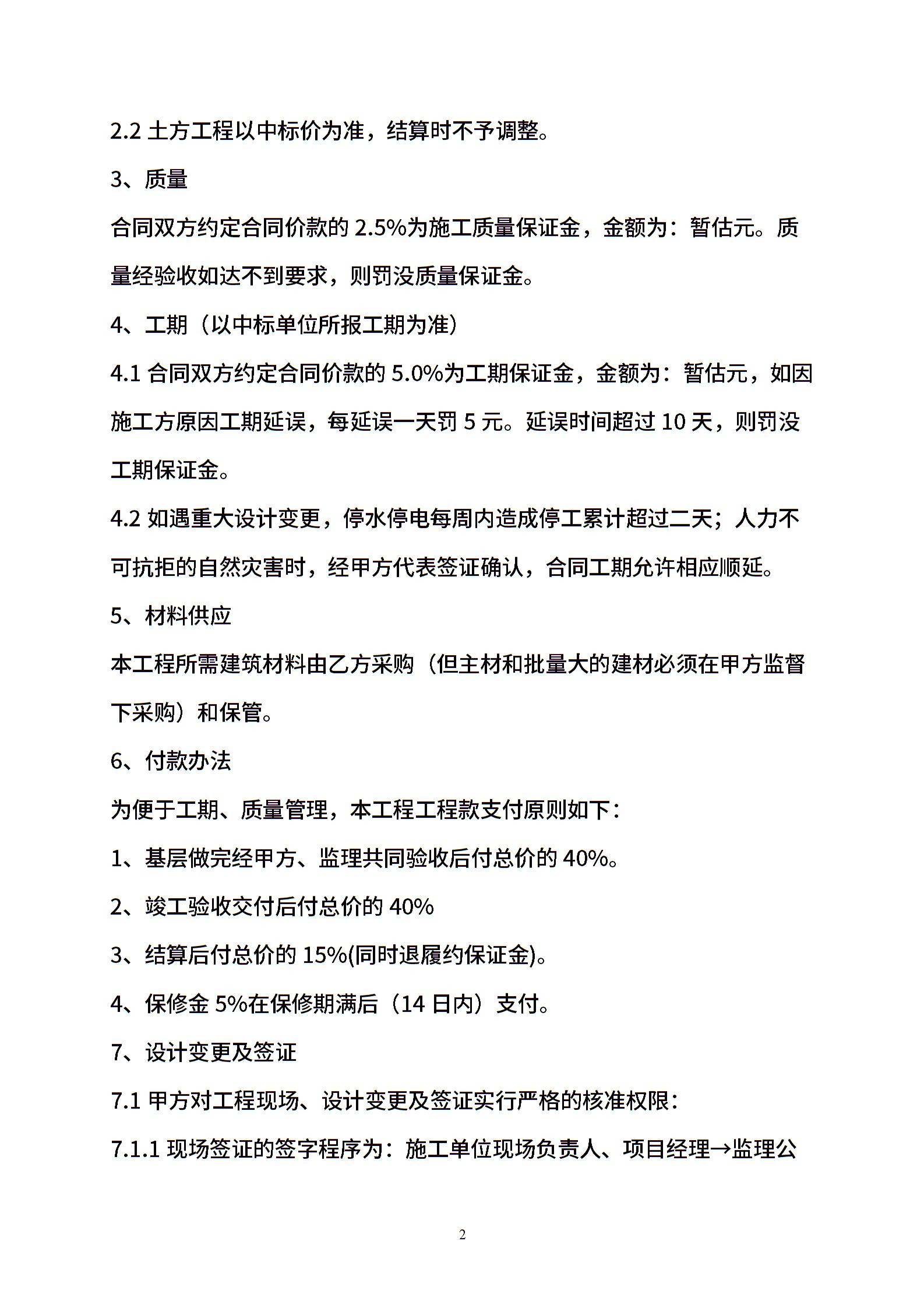 2.2 土方工程以中标价为准，结算时不予调整。

3、质量

合同双方约定合同价款的 2.5%为施工质量保证金，金额为：暂估元。质量经验收如达不到要求，则罚没质量保证金。

4、工期（以中标单位所报工期为准）

4.1 合同双方约定合同价款的 5.0%为工期保证金，金额为：暂估元，如因施工方原因工期延误，每延误一天罚 5 元。延误时间超过 10 天，则罚没工期保证金。

4.2 如遇重大设计变更，停水停电每周内造成停工累计超过二天；人力不可抗拒的自然灾害时，经甲方代表签证确认，合同工期允许相应顺延。

5、材料供应

本工程所需建筑材料由乙方采购（但主材和批量大的建材必须在甲方监督下采购）和保管。

6、付款办法

为便于工期、质量管理，本工程工程款支付原则如下：

1、基层做完经甲方、监理共同验收后付总价的 40%。

2、竣工验收交付后付总价的 40%

3、结算后付总价的 15%(同时退履约保证金)。

4、保修金 5%在保修期满后（14 日内）支付。

7、设计变更及签证

7.1 甲方对工程现场、设计变更及签证实行严格的核准权限：

7.1.1 现场签证的签字程序为：施工单位现场负责人、项目经理→监理公

2